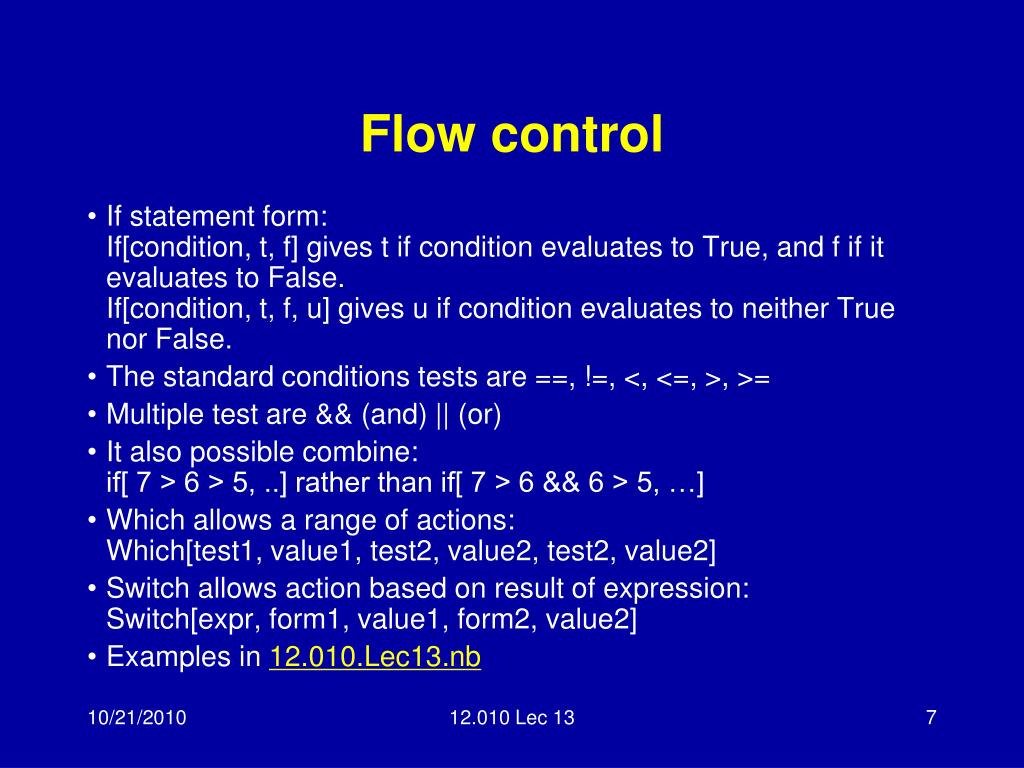 Flow control

• If statement form:
If[condition, t, f] gives t if condition evaluates to True, and f if it evaluates to False.
If[condition, t, f, u] gives u if condition evaluates to neither True nor False.
• The standard conditions tests are ==, !=, <, <=, >, >=
• Multiple test are && (and) || (or)
• It also possible combine:
if[ 7 > 6 > 5, ..] rather than if[ 7 > 6 && 6 > 5, …]
• Which allows a range of actions:
Which[test1, value1, test2, value2, test2, value2]
• Switch allows action based on result of expression:
Switch[expr, form1, value1, form2, value2]
• Examples in 12.010.Lec13.nb

10/21/2010

12.010 Lec 13

7